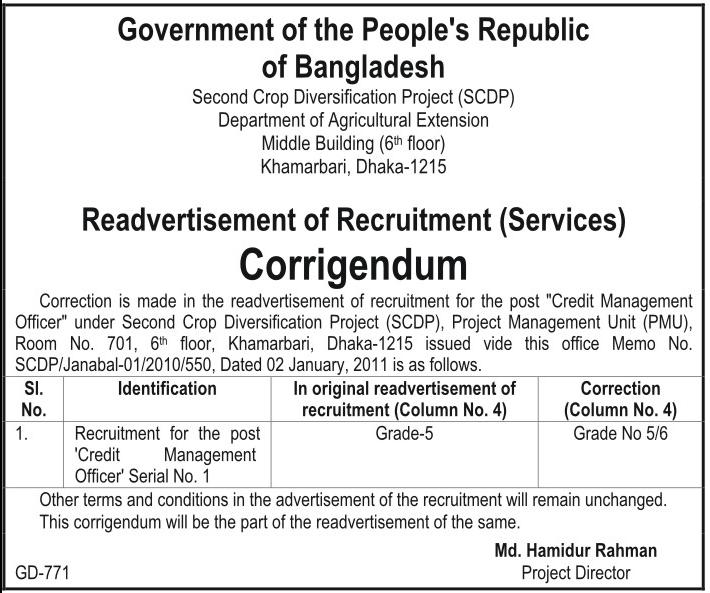 Government of the People's Republic of Bangladesh

Second Crop Diversification Project (SCDP)
Department of Agricultural Extension
Middle Building (6$^{th}$ floor)
Khamarbari, Dhaka-1215

Readvertisement of Recruitment (Services)

Corrigendum

Correction is made in the readvertisement of recruitment for the post "Credit Management Officer" under Second Crop Diversification Project (SCDP), Project Management Unit (PMU), Room No. 701, 6$^{th}$ floor, Khamarbari, Dhaka-1215 issued vide this office Memo No. SCDP/Janabal-01/2010/550, Dated 02 January, 2011 is as follows.

| Sl. No. | Identification | In original readvertisement of recruitment (Column No. 4) | Correction (Column No. 4) |
|---|---|---|---|
| 1. | Recruitment for the post 'Credit Management Officer' Serial No. 1 | Grade-5 | Grade No 5/6 |

Other terms and conditions in the advertisement of the recruitment will remain unchanged. This corrigendum will be the part of the readvertisement of the same.

Md. Hamidur Rahman
Project Director

GD-771